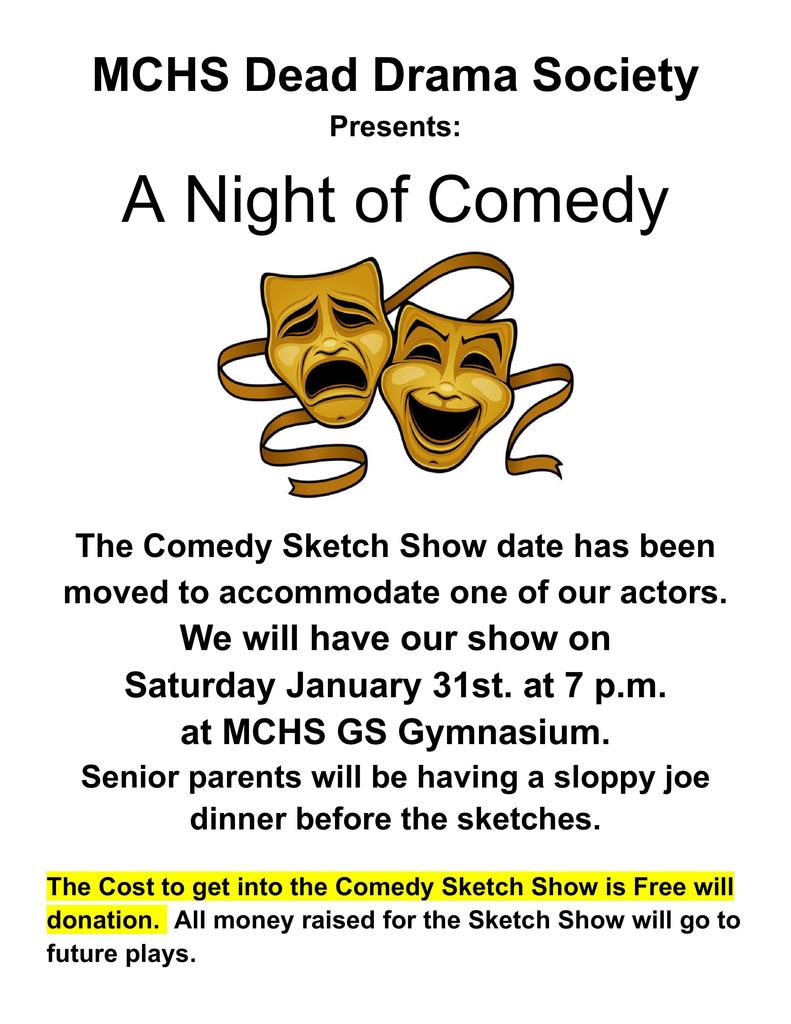 MCHS Dead Drama Society
Presents:

A Night of Comedy

The Comedy Sketch Show date has been moved to accommodate one of our actors.
We will have our show on
Saturday January 31st. at 7 p.m.
at MCHS GS Gymnasium.
Senior parents will be having a sloppy joe dinner before the sketches.

The Cost to get into the Comedy Sketch Show is Free will donation. All money raised for the Sketch Show will go to future plays.